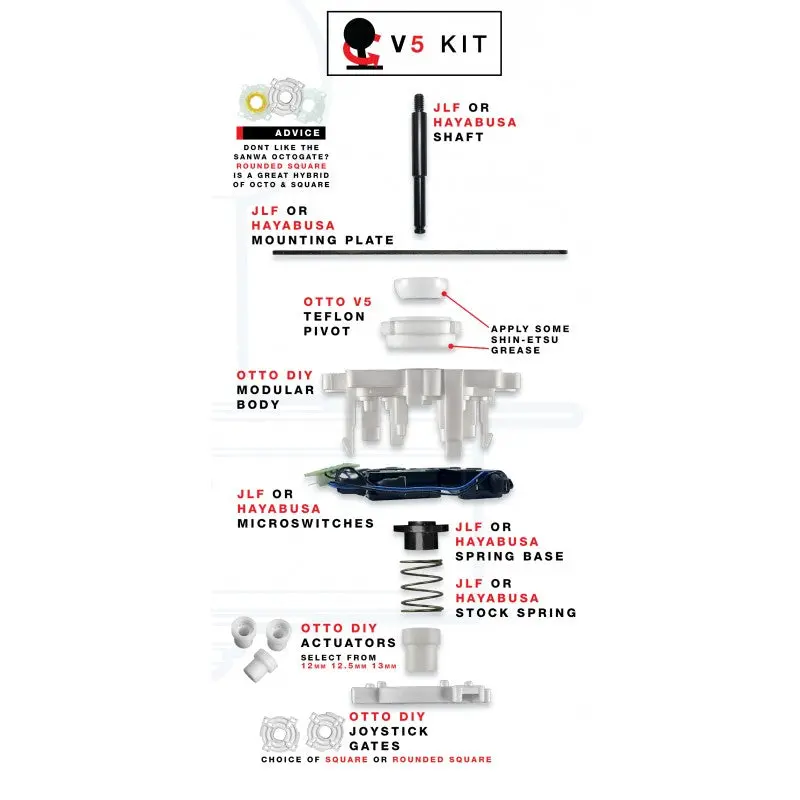 V5 KIT

ADVICE
DONT LIKE THE SANWA OCTOGATE? ROUNDED SQUARE IS A GREAT HYBRID OF OCTO & SQUARE

JLF OR HAYABUSA SHAFT

JLF OR HAYABUSA MOUNTING PLATE

OTTO V5 TEFLON PIVOT

APPLY SOME SHIN-ETSU GREASE

OTTO DIY MODULAR BODY

JLF OR HAYABUSA MICROSWITCHES

JLF OR HAYABUSA SPRING BASE

JLF OR HAYABUSA STOCK SPRING

OTTO DIY ACTUATORS
SELECT FROM 12MM 12.5MM 13MM

OTTO DIY JOYSTICK GATES
CHOICE OF SQUARE OR ROUNDED SQUARE